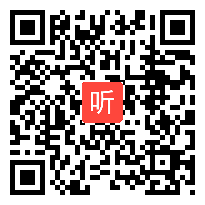 听